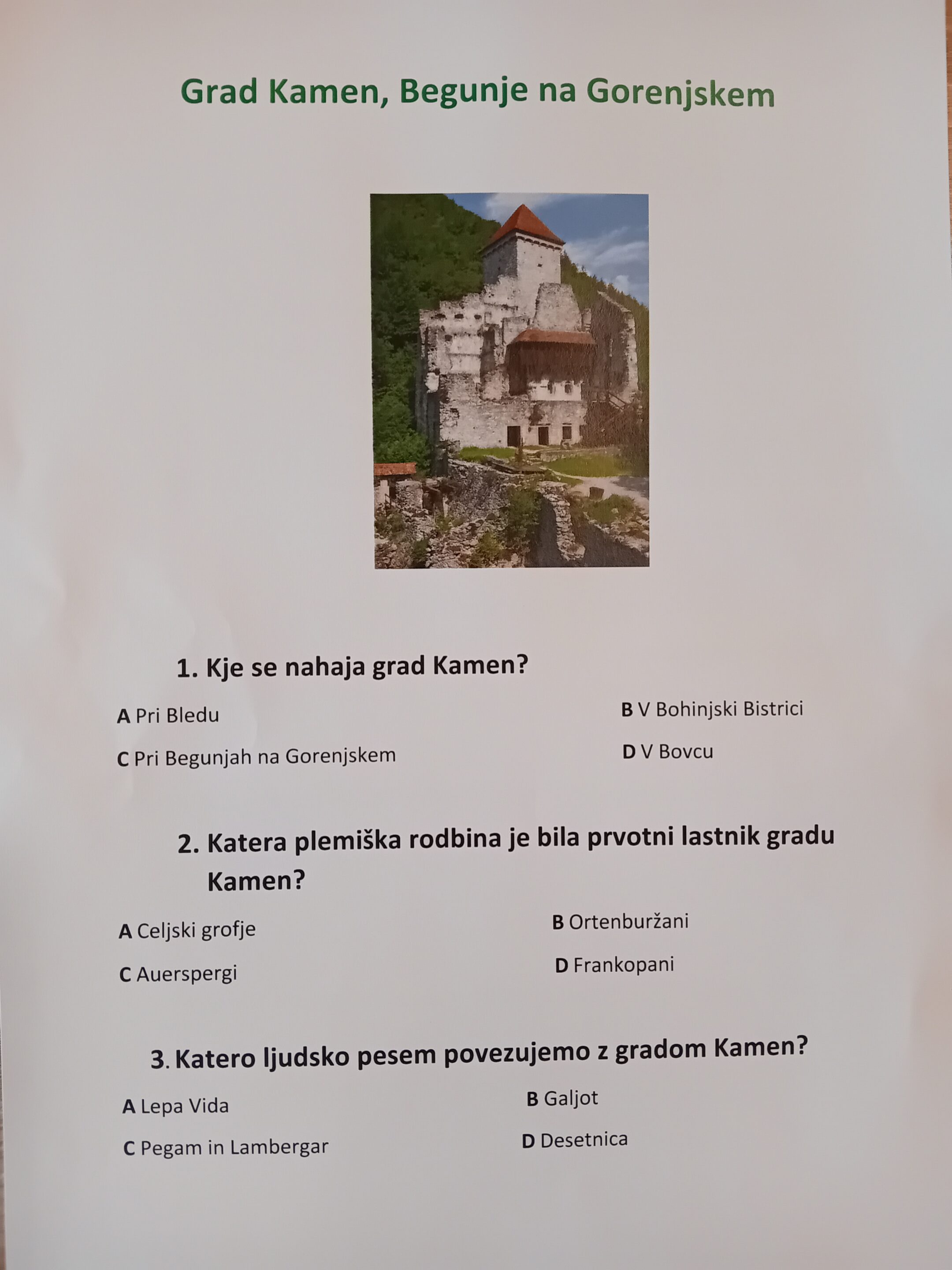 Grad Kamen, Begunje na Gorenjskem

1. Kje se nahaja grad Kamen?

A Pri Bledu

B V Bohinjski Bistrici

C Pri Begunjah na Gorenjskem

D V Bovcu

2. Katera plemiška rodbina je bila prvotni lastnik gradu Kamen?

A Celjski grofje

B Ortenburžani

C Auerspergi

D Frankopani

3. Katero ljudsko pesem povezujemo z gradom Kamen?

A Lepa Vida

B Galjot

C Pegam in Lambergar

D Desetnica